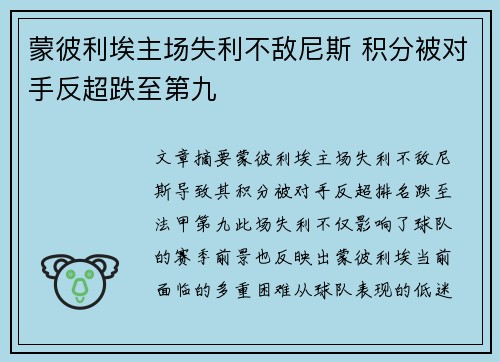 蒙彼利埃主场失利不敌尼斯 积分被对手反超跌至第九

文章摘要蒙彼利埃主场失利不敌尼斯导致其积分被对手反超排名跌至法甲第九此场失利不仅影响了球队的赛季前景也反映出蒙彼利埃当前面临的多重困难从球队表现的低迷